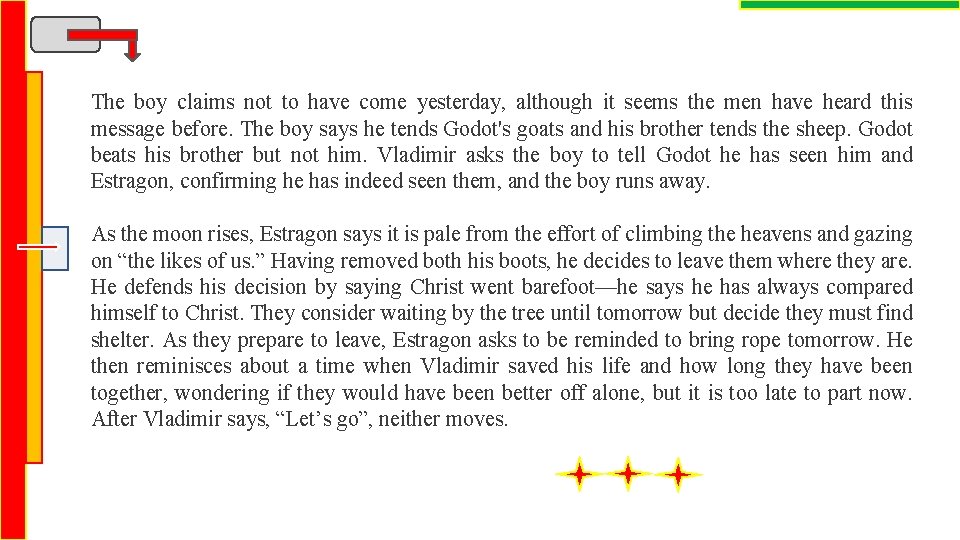 The boy claims not to have come yesterday, although it seems the men have heard this message before. The boy says he tends Godot's goats and his brother tends the sheep. Godot beats his brother but not him. Vladimir asks the boy to tell Godot he has seen him and Estragon, confirming he has indeed seen them, and the boy runs away.

As the moon rises, Estragon says it is pale from the effort of climbing the heavens and gazing on "the likes of us." Having removed both his boots, he decides to leave them where they are. He defends his decision by saying Christ went barefoot—he says he has always compared himself to Christ. They consider waiting by the tree until tomorrow but decide they must find shelter. As they prepare to leave, Estragon asks to be reminded to bring rope tomorrow. He then reminisces about a time when Vladimir saved his life and how long they have been together, wondering if they would have been better off alone, but it is too late to part now. After Vladimir says, "Let's go", neither moves.